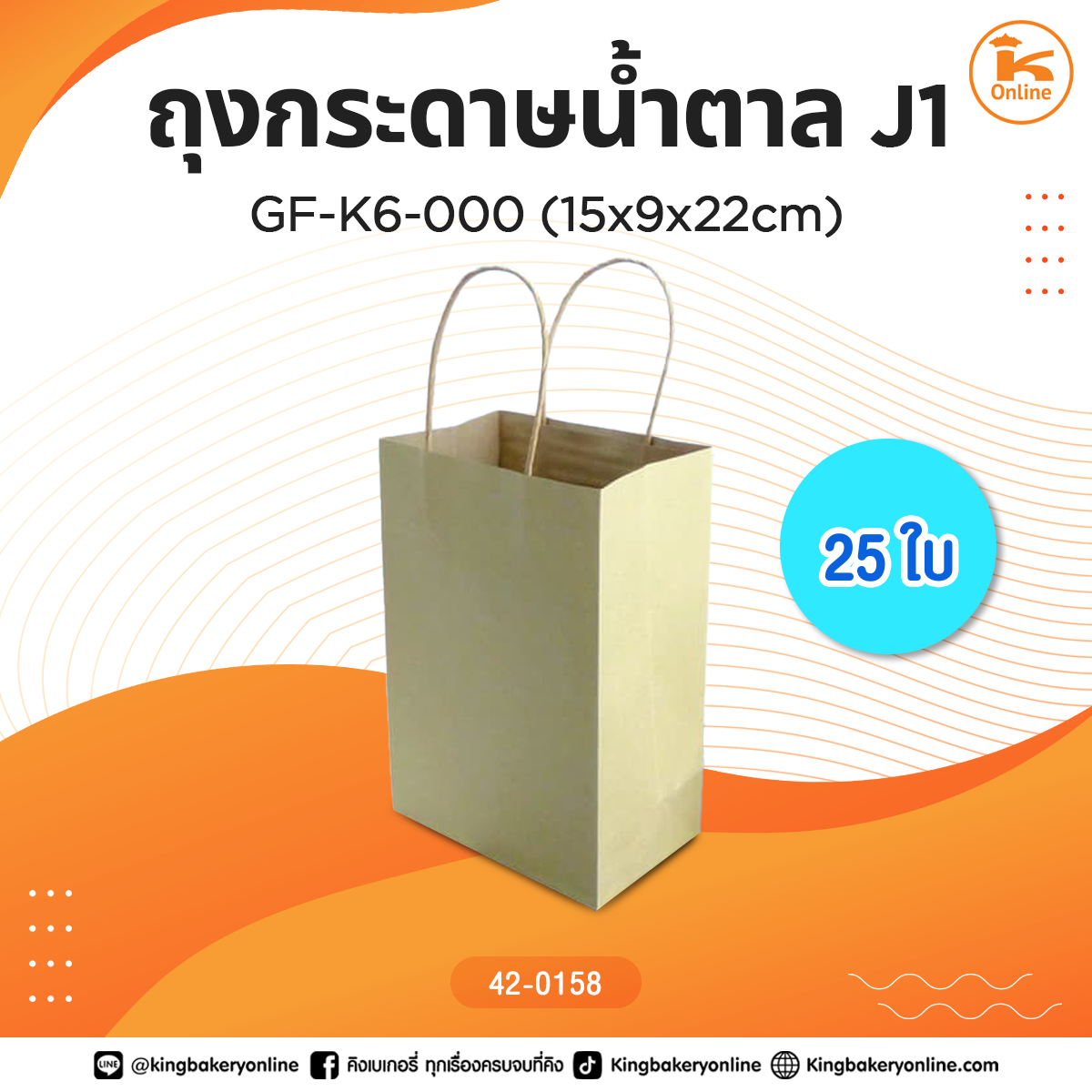 K Online

ถุงกระดาษน้ำตาล J1

GF-K6-000 (15x9x22cm)

25 ใบ

42-0158

LINE @kingbakeryonline คิงเบเกอรี่ ทุกเรื่องครบจบที่คิง Kingbakeryonline Kingbakeryonline.com